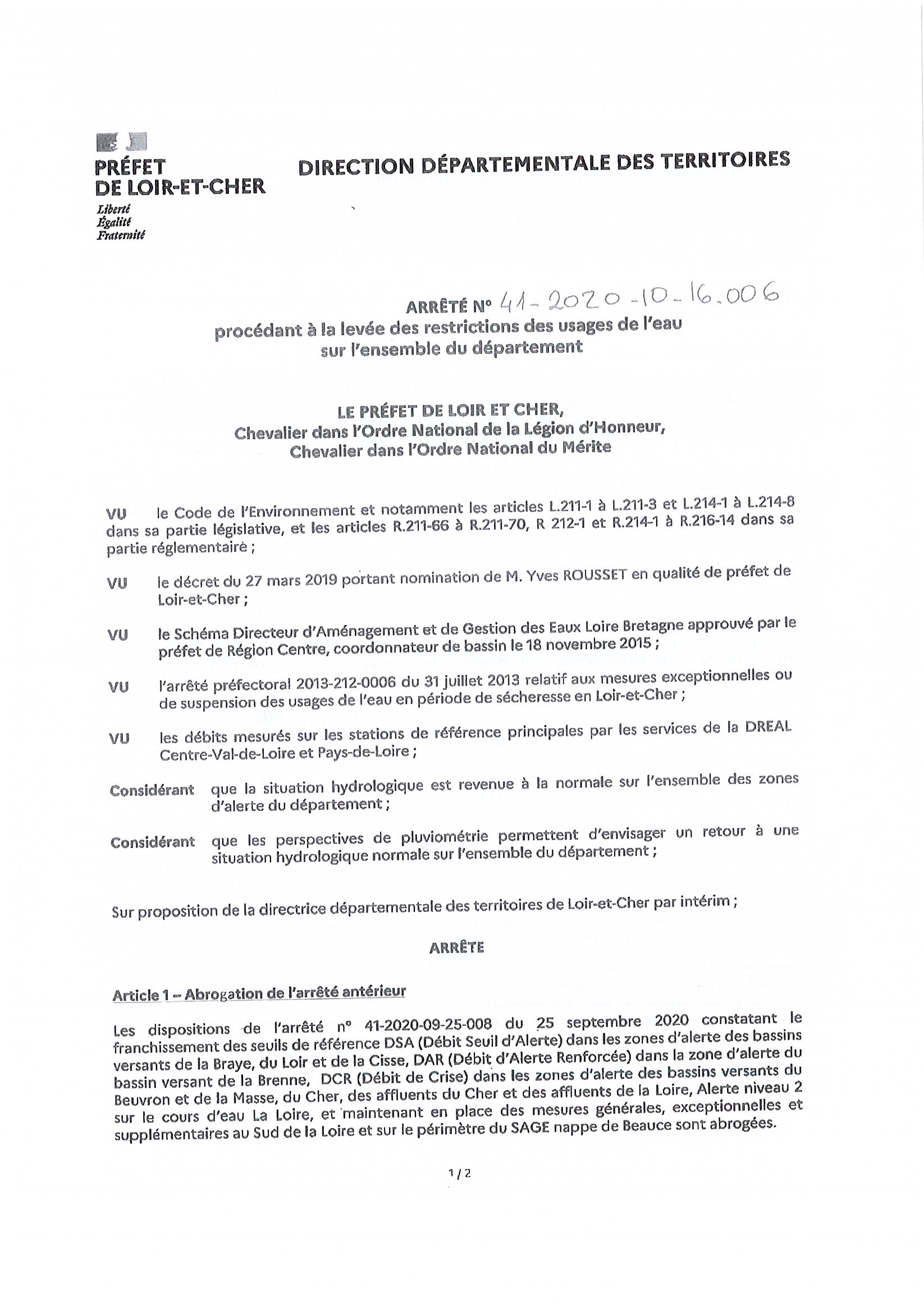 PRÉFET DE LOIR-ET-CHER
Liberté
Égalité
Fraternité

DIRECTION DÉPARTEMENTALE DES TERRITOIRES

ARRÊTÉ N° 41-2020-10-16.006
procédant à la levée des restrictions des usages de l'eau sur l'ensemble du département

LE PRÉFET DE LOIR ET CHER,
Chevalier dans l'Ordre National de la Légion d'Honneur,
Chevalier dans l'Ordre National du Mérite

VU le Code de l'Environnement et notamment les articles L.211-1 à L.211-3 et L.214-1 à L.214-8 dans sa partie législative, et les articles R.211-66 à R.211-70, R 212-1 et R.214-1 à R.216-14 dans sa partie réglementaire ;

VU le décret du 27 mars 2019 portant nomination de M. Yves ROUSSET en qualité de préfet de Loir-et-Cher ;

VU le Schéma Directeur d'Aménagement et de Gestion des Eaux Loire Bretagne approuvé par le préfet de Région Centre, coordonnateur de bassin le 18 novembre 2015 ;

VU l'arrêté préfectoral 2013-212-0006 du 31 juillet 2013 relatif aux mesures exceptionnelles ou de suspension des usages de l'eau en période de sécheresse en Loir-et-Cher ;

VU les débits mesurés sur les stations de référence principales par les services de la DREAL Centre-Val-de-Loire et Pays-de-Loire ;

Considérant que la situation hydrologique est revenue à la normale sur l'ensemble des zones d'alerte du département ;

Considérant que les perspectives de pluviométrie permettent d'envisager un retour à une situation hydrologique normale sur l'ensemble du département ;

Sur proposition de la directrice départementale des territoires de Loir-et-Cher par intérim ;

ARRÊTE

Article 1 – Abrogation de l'arrêté antérieur

Les dispositions de l'arrêté n° 41-2020-09-25-008 du 25 septembre 2020 constatant le franchissement des seuils de référence DSA (Débit Seuil d'Alerte) dans les zones d'alerte des bassins versants de la Braye, du Loir et de la Cisse, DAR (Débit d'Alerte Renforcée) dans la zone d'alerte du bassin versant de la Brenne, DCR (Débit de Crise) dans les zones d'alerte des bassins versants du Beuvron et de la Masse, du Cher, des affluents du Cher et des affluents de la Loire, Alerte niveau 2 sur le cours d'eau La Loire, et maintenant en place des mesures générales, exceptionnelles et supplémentaires au Sud de la Loire et sur le périmètre du SAGE nappe de Beauce sont abrogées.

1 / 2